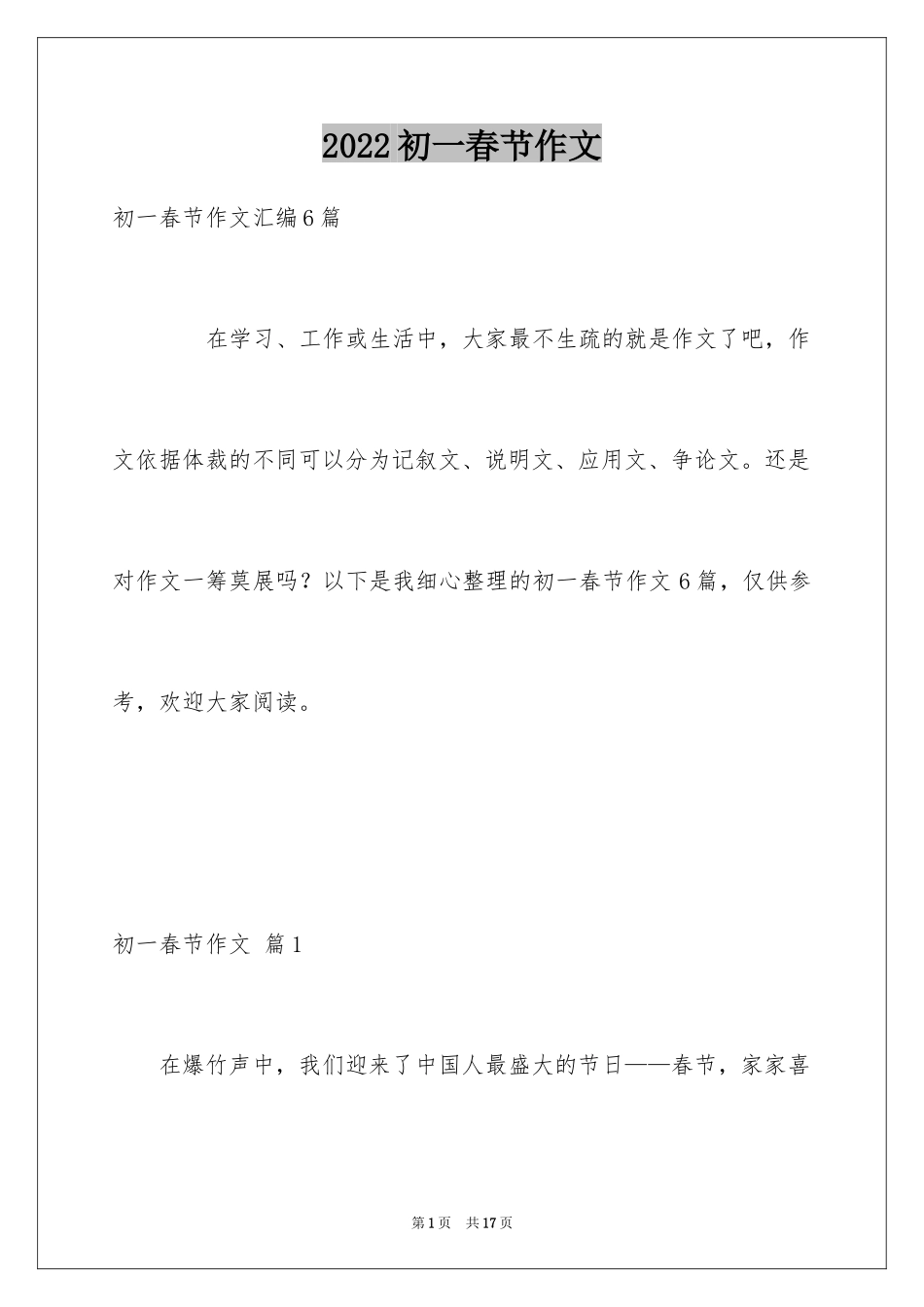 2022初一春节作文

初一春节作文汇编6篇

在学习、工作或生活中，大家最不生疏的就是作文了吧，作文依据体裁的不同可以分为记叙文、说明文、应用文、争论文。还是对作文一筹莫展吗？以下是我细心整理的初一春节作文6篇，仅供参考，欢迎大家阅读。

初一春节作文 篇1

在爆竹声中，我们迎来了中国人最盛大的节日——春节，家家喜

第1页 共17页